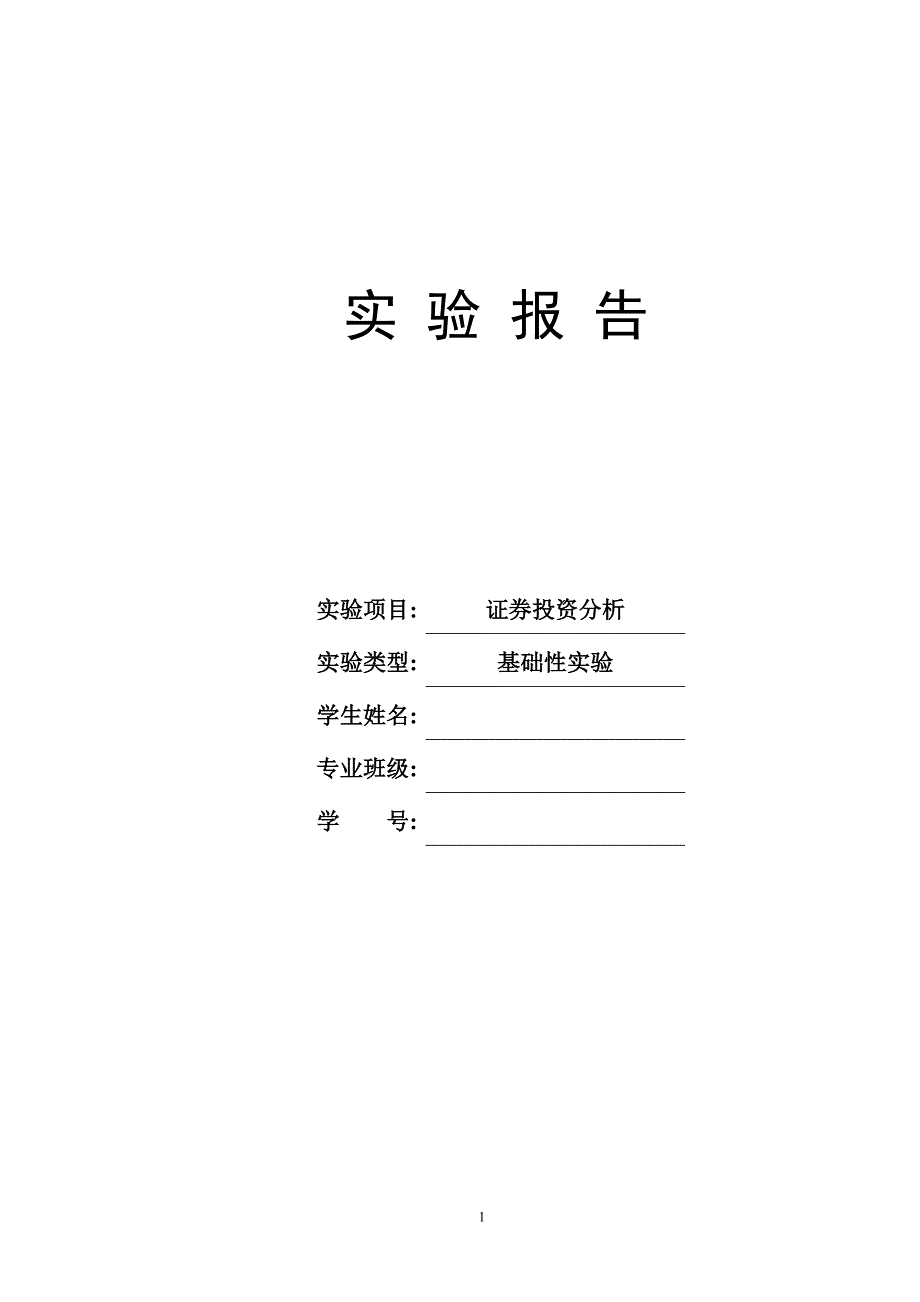 实 验 报 告

实验项目: 证券投资分析

实验类型: 基础性实验

学生姓名:

专业班级:

学 号:

1